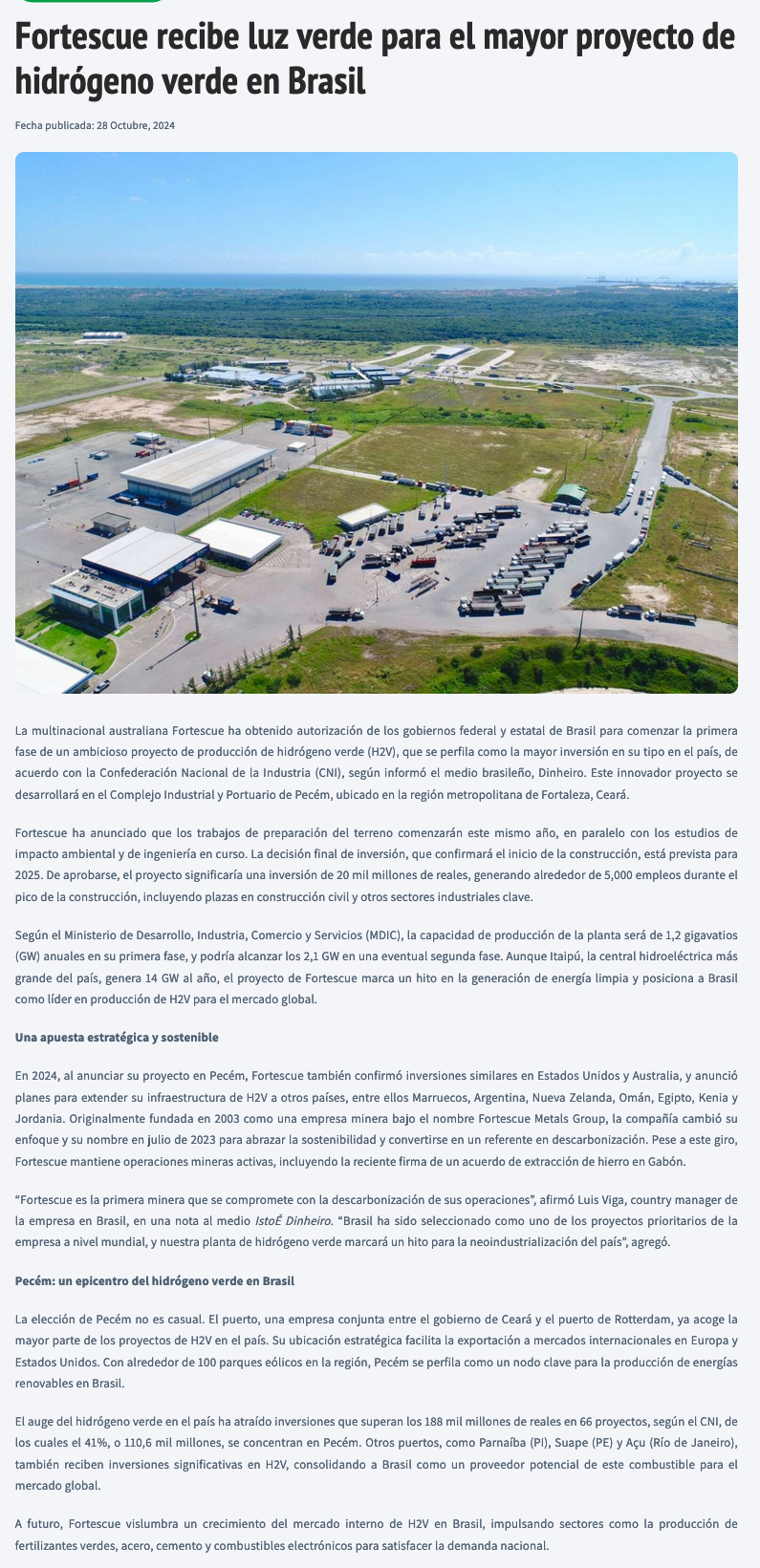 Fortescue recibe luz verde para el mayor proyecto de hidrógeno verde en Brasil

Fecha publicada: 28 Octubre, 2024

La multinacional australiana Fortescue ha obtenido autorización de los gobiernos federal y estatal de Brasil para comenzar la primera fase de un ambicioso proyecto de producción de hidrógeno verde (H2V), que se perfila como la mayor inversión en su tipo en el país, de acuerdo con la Confederación Nacional de la Industria (CNI), según informó el medio brasileño, Dinheiro. Este innovador proyecto se desarrollará en el Complejo Industrial y Portuario de Pecém, ubicado en la región metropolitana de Fortaleza, Ceará.

Fortescue ha anunciado que los trabajos de preparación del terreno comenzarán este mismo año, en paralelo con los estudios de impacto ambiental y de ingeniería en curso. La decisión final de inversión, que confirmará el inicio de la construcción, está prevista para 2025. De aprobarse, el proyecto significaría una inversión de 20 mil millones de reales, generando alrededor de 5,000 empleos durante el pico de la construcción, incluyendo plazas en construcción civil y otros sectores industriales clave.

Según el Ministerio de Desarrollo, Industria, Comercio y Servicios (MDIC), la capacidad de producción de la planta será de 1,2 gigavatios (GW) anuales en su primera fase, y podría alcanzar los 2,1 GW en una eventual segunda fase. Aunque Itaipú, la central hidroeléctrica más grande del país, genera 14 GW al año, el proyecto de Fortescue marca un hito en la generación de energía limpia y posiciona a Brasil como líder en producción de H2V para el mercado global.

Una apuesta estratégica y sostenible

En 2024, al anunciar su proyecto en Pecém, Fortescue también confirmó inversiones similares en Estados Unidos y Australia, y anunció planes para extender su infraestructura de H2V a otros países, entre ellos Marruecos, Argentina, Nueva Zelanda, Omán, Egipto, Kenia y Jordania. Originalmente fundada en 2003 como una empresa minera bajo el nombre Fortescue Metals Group, la compañía cambió su enfoque y su nombre en julio de 2023 para abrazar la sostenibilidad y convertirse en un referente en descarbonización. Pese a este giro, Fortescue mantiene operaciones mineras activas, incluyendo la reciente firma de un acuerdo de extracción de hierro en Gabón.

“Fortescue es la primera minera que se compromete con la descarbonización de sus operaciones”, afirmó Luis Viga, country manager de la empresa en Brasil, en una nota al medio IstoÉ Dinheiro. “Brasil ha sido seleccionado como uno de los proyectos prioritarios de la empresa a nivel mundial, y nuestra planta de hidrógeno verde marcará un hito para la neoindustrialización del país”, agregó.

Pecém: un epicentro del hidrógeno verde en Brasil

La elección de Pecém no es casual. El puerto, una empresa conjunta entre el gobierno de Ceará y el puerto de Rotterdam, ya acoge la mayor parte de los proyectos de H2V en el país. Su ubicación estratégica facilita la exportación a mercados internacionales en Europa y Estados Unidos. Con alrededor de 100 parques eólicos en la región, Pecém se perfila como un nodo clave para la producción de energías renovables en Brasil.

El auge del hidrógeno verde en el país ha atraído inversiones que superan los 188 mil millones de reales en 66 proyectos, según el CNI, de los cuales el 41%, o 110,6 mil millones, se concentran en Pecém. Otros puertos, como Parnaíba (PI), Suape (PE) y Açu (Río de Janeiro), también reciben inversiones significativas en H2V, consolidando a Brasil como un proveedor potencial de este combustible para el mercado global.

A futuro, Fortescue vislumbra un crecimiento del mercado interno de H2V en Brasil, impulsando sectores como la producción de fertilizantes verdes, acero, cemento y combustibles electrónicos para satisfacer la demanda nacional.